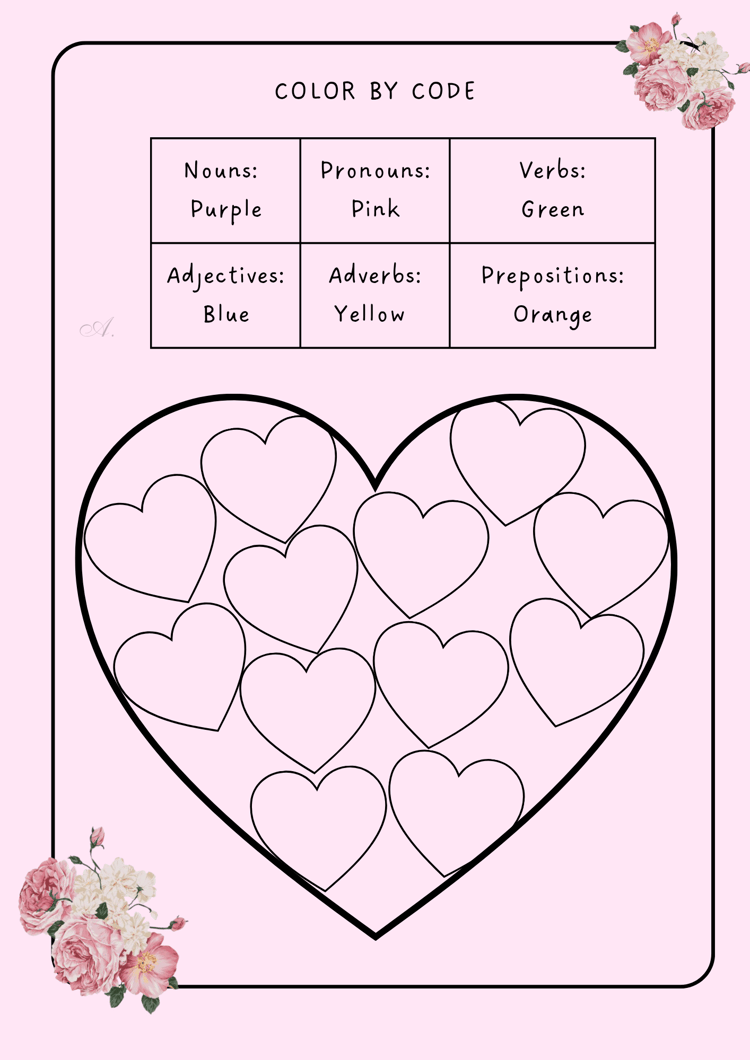 COLOR BY CODE

| Nouns: Purple | Pronouns: Pink | Verbs: Green |
|---|---|---|
| Adjectives: Blue | Adverbs: Yellow | Prepositions: Orange |

A.